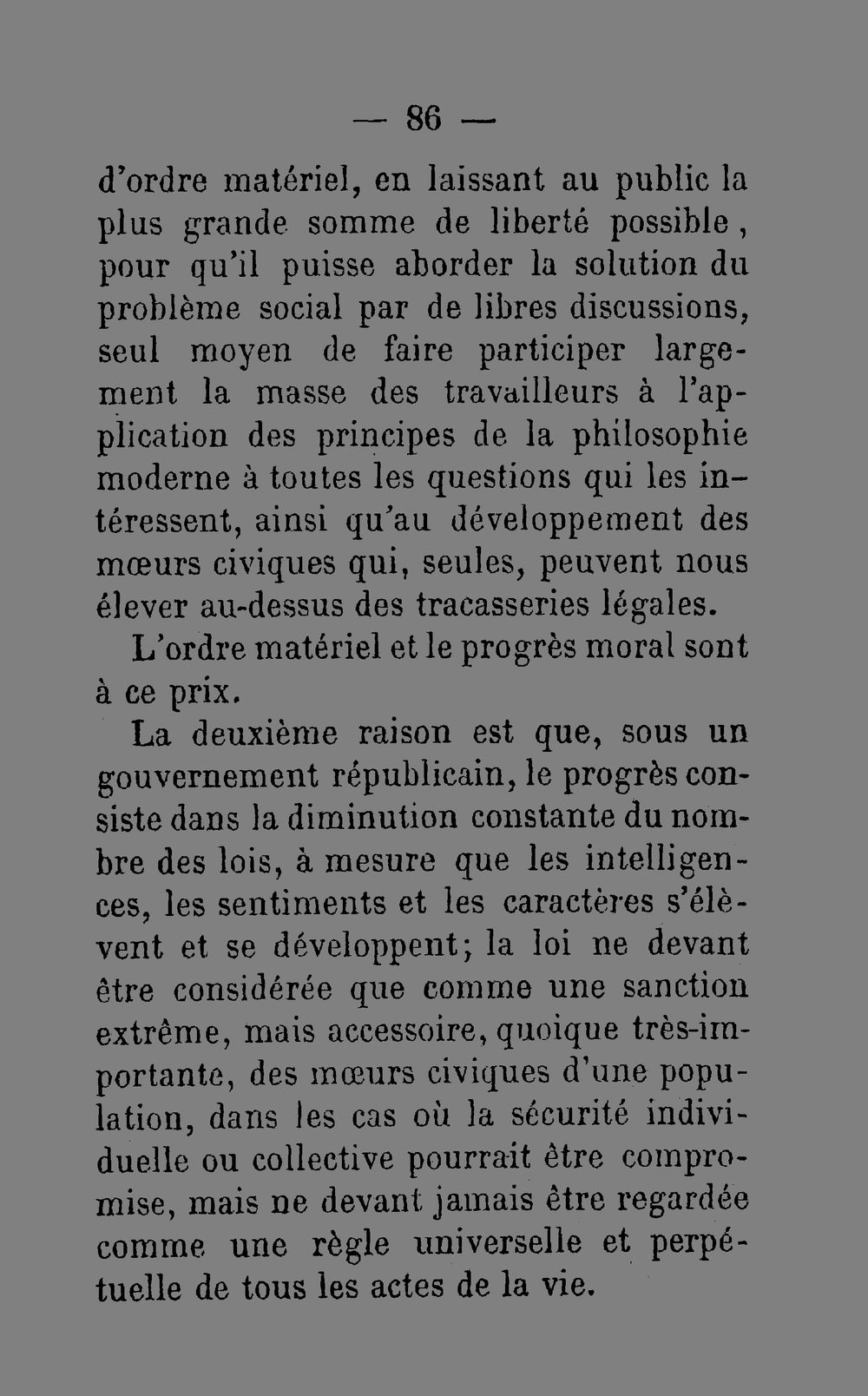 — 86 —

d'ordre matériel, en laissant au public la plus grande somme de liberté possible, pour qu'il puisse aborder la solution du problème social par de libres discussions, seul moyen de faire participer largement la masse des travailleurs à l'application des principes de la philosophie moderne à toutes les questions qui les intéressent, ainsi qu'au développement des mœurs civiques qui, seules, peuvent nous élever au-dessus des tracasseries légales.

L'ordre matériel et le progrès moral sont à ce prix.

La deuxième raison est que, sous un gouvernement républicain, le progrès consiste dans la diminution constante du nombre des lois, à mesure que les intelligences, les sentiments et les caractères s'élèvent et se développent; la loi ne devant être considérée que comme une sanction extrême, mais accessoire, quoique très-importante, des mœurs civiques d'une population, dans les cas où la sécurité individuelle ou collective pourrait être compromise, mais ne devant jamais être regardée comme une règle universelle et perpétuelle de tous les actes de la vie.